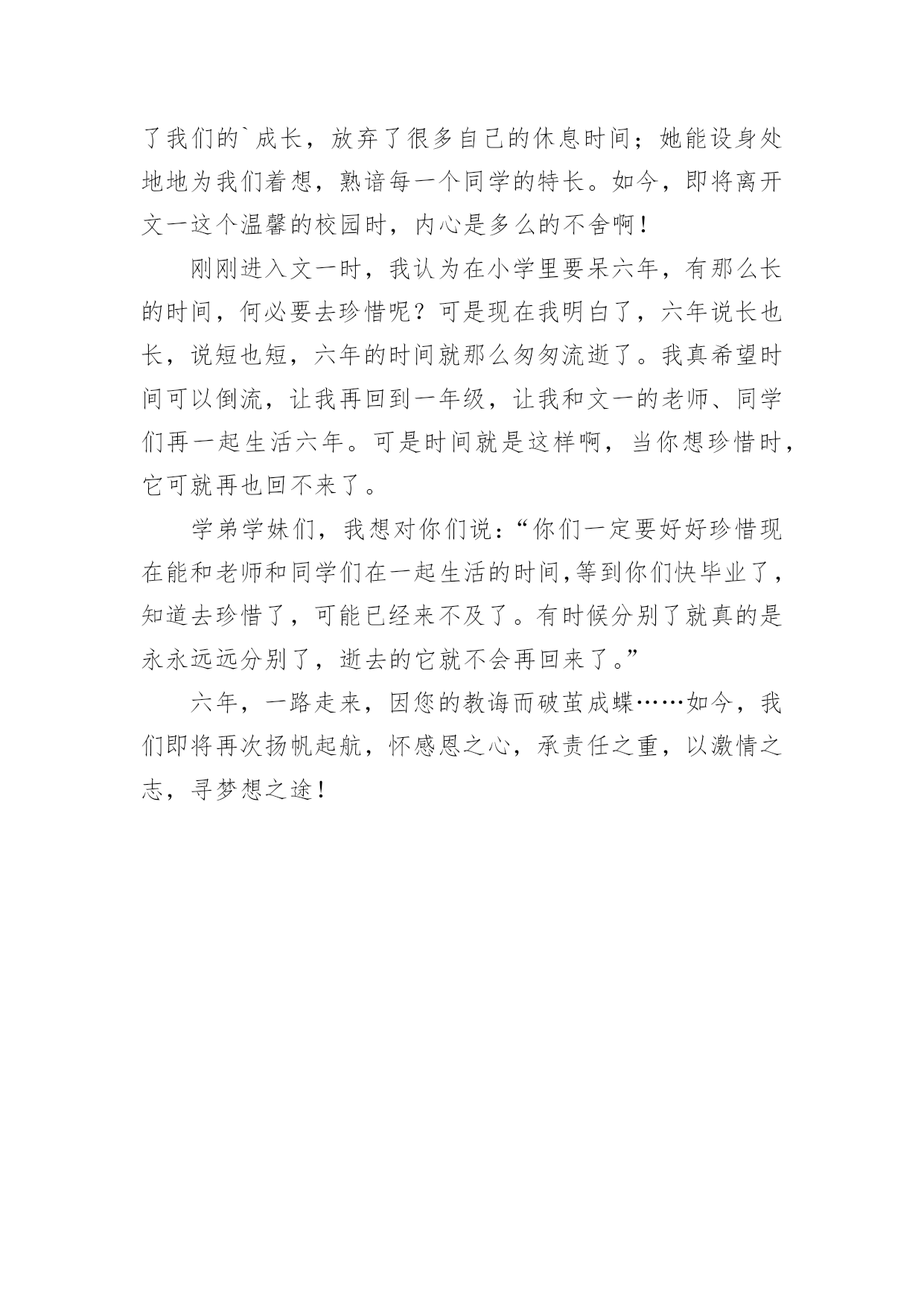 了我们的`成长，放弃了很多自己的休息时间；她能设身处地地为我们着想，熟谙每一个同学的特长。如今，即将离开文一这个温馨的校园时，内心是多么的不舍啊！

刚刚进入文一时，我认为在小学里要呆六年，有那么长的时间，何必要去珍惜呢？可是现在我明白了，六年说长也长，说短也短，六年的时间就那么匆匆流逝了。我真希望时间可以倒流，让我再回到一年级，让我和文一的老师、同学们再一起生活六年。可是时间就是这样啊，当你想珍惜时，它可就再也回不来了。

学弟学妹们，我想对你们说：“你们一定要好好珍惜现在能和老师和同学们在一起生活的时间,等到你们快毕业了，知道去珍惜了，可能已经来不及了。有时候分别了就真的是永永远远分别了，逝去的它就不会再回来了。”

六年，一路走来，因您的教诲而破茧成蝶……如今，我们即将再次扬帆起航，怀感恩之心，承责任之重，以激情之志，寻梦想之途！